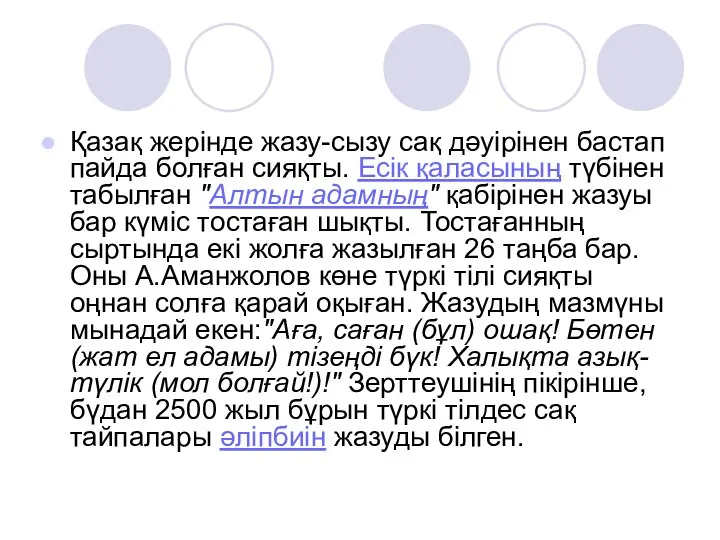 Қазақ жерінде жазу-сызу сақ дәуірінен бастап пайда болған сияқты. Есік қаласының түбінен табылған "Алтын адамның" қабірінен жазуы бар күміс тостаған шықты. Тостағанның сыртында екі жолға жазылған 26 таңба бар. Оны А.Аманжолов көне түркі тілі сияқты оңнан солға қарай оқыған. Жазудың мазмұны мынадай екен:"Аға, саған (бұл) ошақ! Бөтен (жат ел адамы) тізеңді бүк! Халықта азық-түлік (мол болғай!)!" Зерттеушінің пікірінше, бұдан 2500 жыл бұрын түркі тілдес сақ тайпалары әліпбиін жазуды білген.